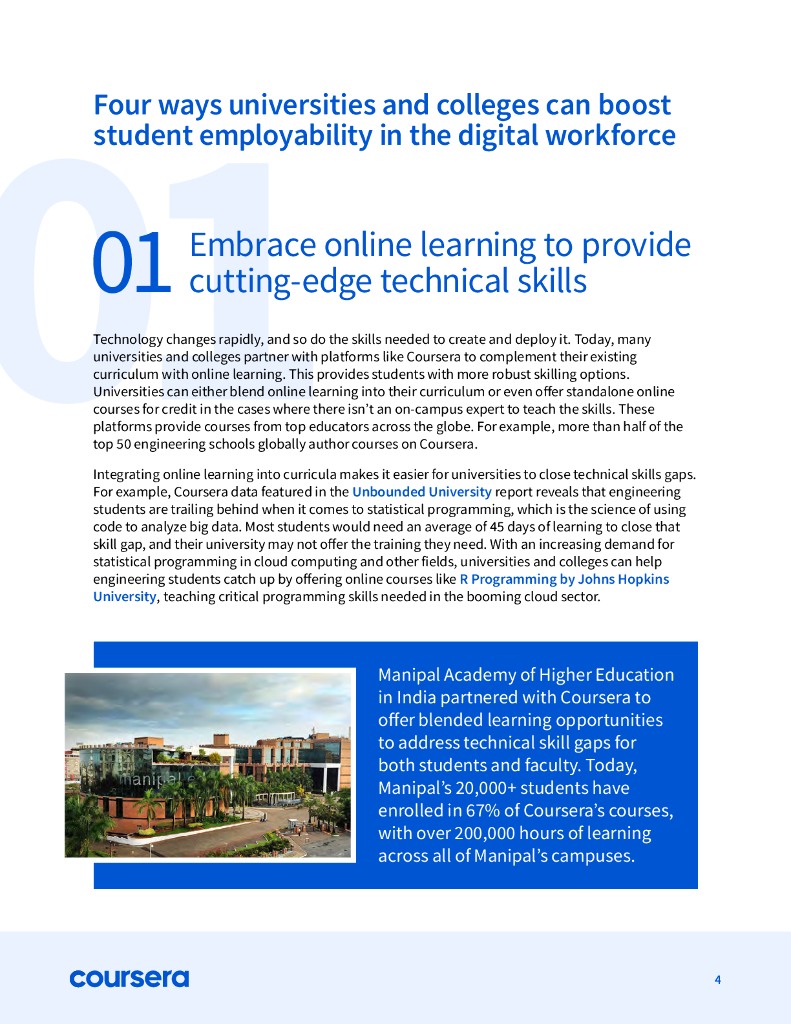 Four ways universities and colleges can boost student employability in the digital workforce

01 Embrace online learning to provide cutting-edge technical skills

Technology changes rapidly, and so do the skills needed to create and deploy it. Today, many universities and colleges partner with platforms like Coursera to complement their existing curriculum with online learning. This provides students with more robust skilling options. Universities can either blend online learning into their curriculum or even offer standalone online courses for credit in the cases where there isn't an on-campus expert to teach the skills. These platforms provide courses from top educators across the globe. For example, more than half of the top 50 engineering schools globally author courses on Coursera.

Integrating online learning into curricula makes it easier for universities to close technical skills gaps. For example, Coursera data featured in the Unbounded University report reveals that engineering students are trailing behind when it comes to statistical programming, which is the science of using code to analyze big data. Most students would need an average of 45 days of learning to close that skill gap, and their university may not offer the training they need. With an increasing demand for statistical programming in cloud computing and other fields, universities and colleges can help engineering students catch up by offering online courses like R Programming by Johns Hopkins University, teaching critical programming skills needed in the booming cloud sector.

manipal

Manipal Academy of Higher Education in India partnered with Coursera to offer blended learning opportunities to address technical skill gaps for both students and faculty. Today, Manipal's 20,000+ students have enrolled in 67% of Coursera's courses, with over 200,000 hours of learning across all of Manipal's campuses.

coursera

4